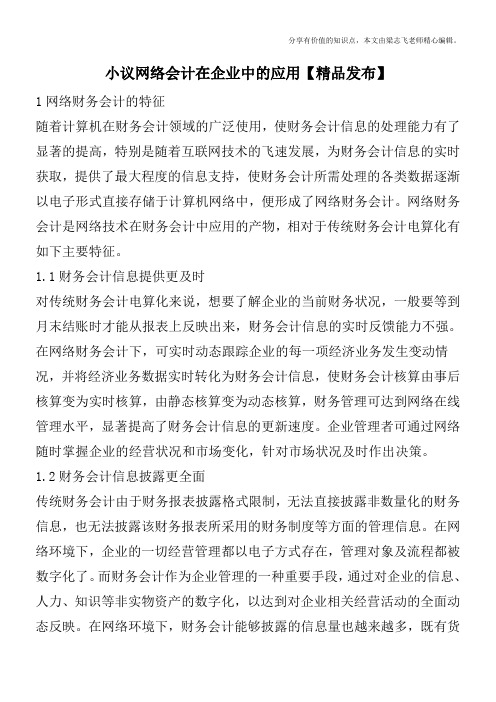 分享有价值的知识点，本文由梁志飞老师精心编辑。

小议网络会计在企业中的应用【精品发布】

1 网络财务会计的特征

随着计算机在财务会计领域的广泛使用，使财务会计信息的处理能力有了显著的提高，特别是随着互联网技术的飞速发展，为财务会计信息的实时获取，提供了最大程度的信息支持，使财务会计所需处理的各类数据逐渐以电子形式直接存储于计算机网络中，便形成了网络财务会计。网络财务会计是网络技术在财务会计中应用的产物，相对于传统财务会计电算化有如下主要特征。

1.1 财务会计信息提供更及时

对传统财务会计电算化来说，想要了解企业的当前财务状况，一般要等到月末结账时才能从报表上反映出来，财务会计信息的实时反馈能力不强。在网络财务会计下，可实时动态跟踪企业的每一项经济业务发生变动情况，并将经济业务数据实时转化为财务会计信息，使财务会计核算由事后核算变为实时核算，由静态核算变为动态核算，财务管理可达到网络在线管理水平，显著提高了财务会计信息的更新速度。企业管理者可通过网络随时掌握企业的经营状况和市场变化，针对市场状况及时作出决策。

1.2 财务会计信息披露更全面

传统财务会计由于财务报表披露格式限制，无法直接披露非数量化的财务信息，也无法披露该财务报表所采用的财务制度等方面的管理信息。在网络环境下，企业的一切经营管理都以电子方式存在，管理对象及流程都被数字化了。而财务会计作为企业管理的一种重要手段，通过对企业的信息、人力、知识等非实物资产的数字化，以达到对企业相关经营活动的全面动态反映。在网络环境下，财务会计能够披露的信息量也越来越多，既有货